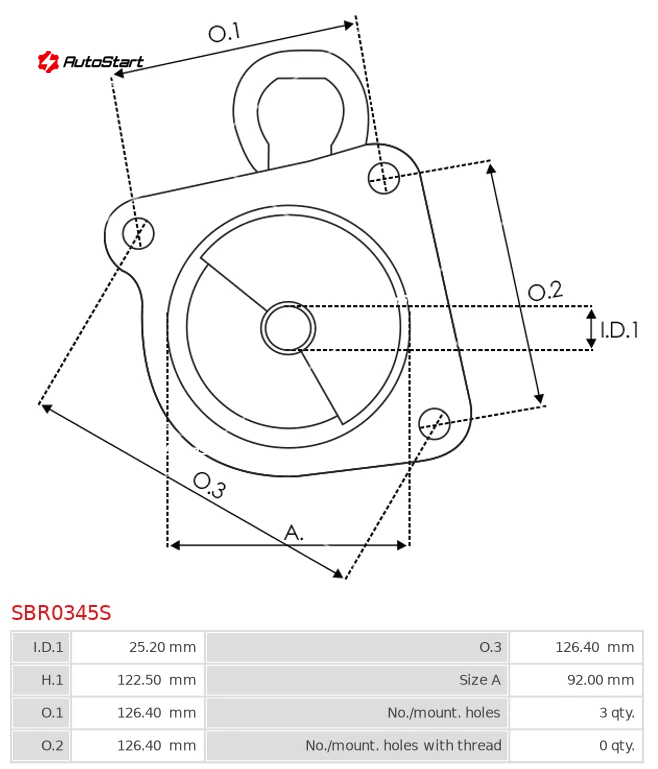 AutoStart

O.1

O.2

I.D.1

O.3

A.

SBR0345S

| I.D.1 | 25.20 mm | O.3 | 126.40 mm |
|---|---|---|---|
| H.1 | 122.50 mm | Size A | 92.00 mm |
| O.1 | 126.40 mm | No./mount. holes | 3 qty. |
| O.2 | 126.40 mm | No./mount. holes with thread | 0 qty. |